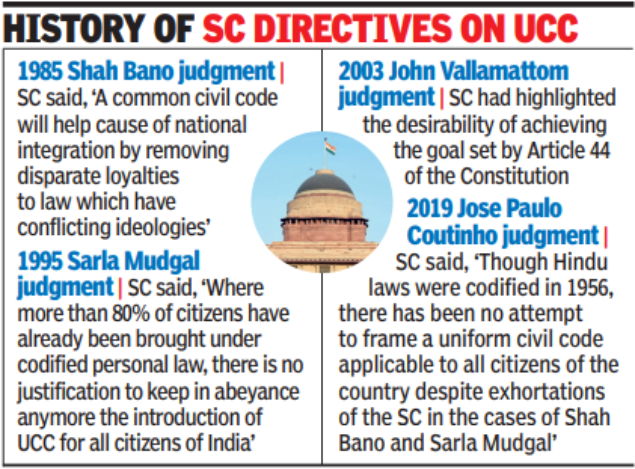 HISTORY OF SC DIRECTIVES ON UCC

1985 Shah Bano judgment | SC said, 'A common civil code will help cause of national integration by removing disparate loyalties to law which have conflicting ideologies'

1995 Sarla Mudgal judgment | SC said, 'Where more than 80% of citizens have already been brought under codified personal law, there is no justification to keep in abeyance anymore the introduction of UCC for all citizens of India'

2003 John Vallamattom judgment | SC had highlighted the desirability of achieving the goal set by Article 44 of the Constitution

2019 Jose Paulo Coutinho judgment | SC said, 'Though Hindu laws were codified in 1956, there has been no attempt to frame a uniform civil code applicable to all citizens of the country despite exhortations of the SC in the cases of Shah Bano and Sarla Mudgal'